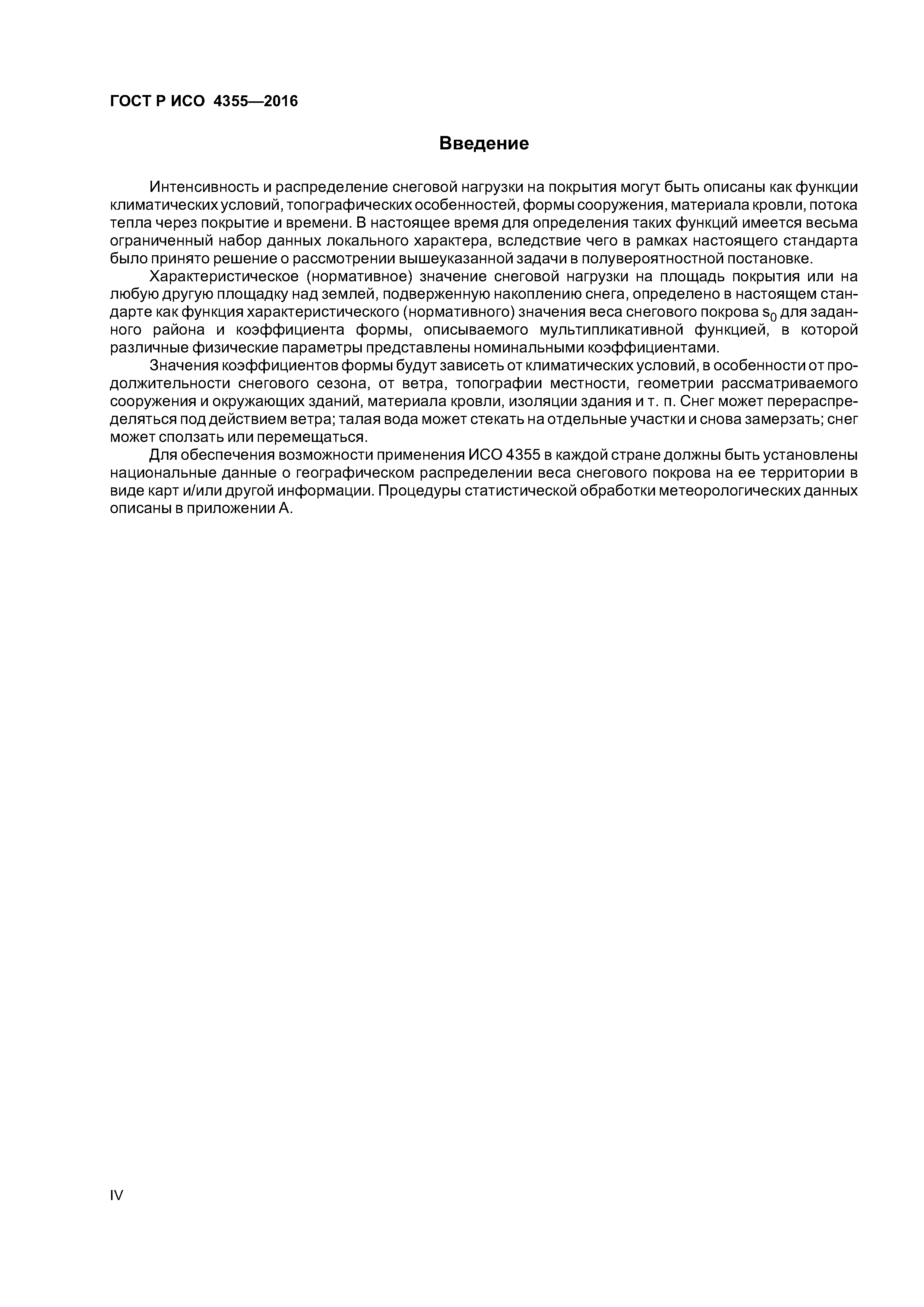 ГОСТ Р ИСО 4355—2016

Введение

Интенсивность и распределение снеговой нагрузки на покрытия могут быть описаны как функции климатических условий, топографических особенностей, формы сооружения, материала кровли, потока тепла через покрытие и времени. В настоящее время для определения таких функций имеется весьма ограниченный набор данных локального характера, вследствие чего в рамках настоящего стандарта было принято решение о рассмотрении вышеуказанной задачи в полувероятностной постановке.

Характеристическое (нормативное) значение снеговой нагрузки на площадь покрытия или на любую другую площадку над землей, подверженную накоплению снега, определено в настоящем стандарте как функция характеристического (нормативного) значения веса снегового покрова $s_0$ для заданного района и коэффициента формы, описываемого мультипликативной функцией, в которой различные физические параметры представлены номинальными коэффициентами.

Значения коэффициентов формы будут зависеть от климатических условий, в особенности от продолжительности снегового сезона, от ветра, топографии местности, геометрии рассматриваемого сооружения и окружающих зданий, материала кровли, изоляции здания и т. п. Снег может перераспределяться под действием ветра; талая вода может стекать на отдельные участки и снова замерзать; снег может сползать или перемещаться.

Для обеспечения возможности применения ИСО 4355 в каждой стране должны быть установлены национальные данные о географическом распределении веса снегового покрова на ее территории в виде карт и/или другой информации. Процедуры статистической обработки метеорологических данных описаны в приложении А.

IV